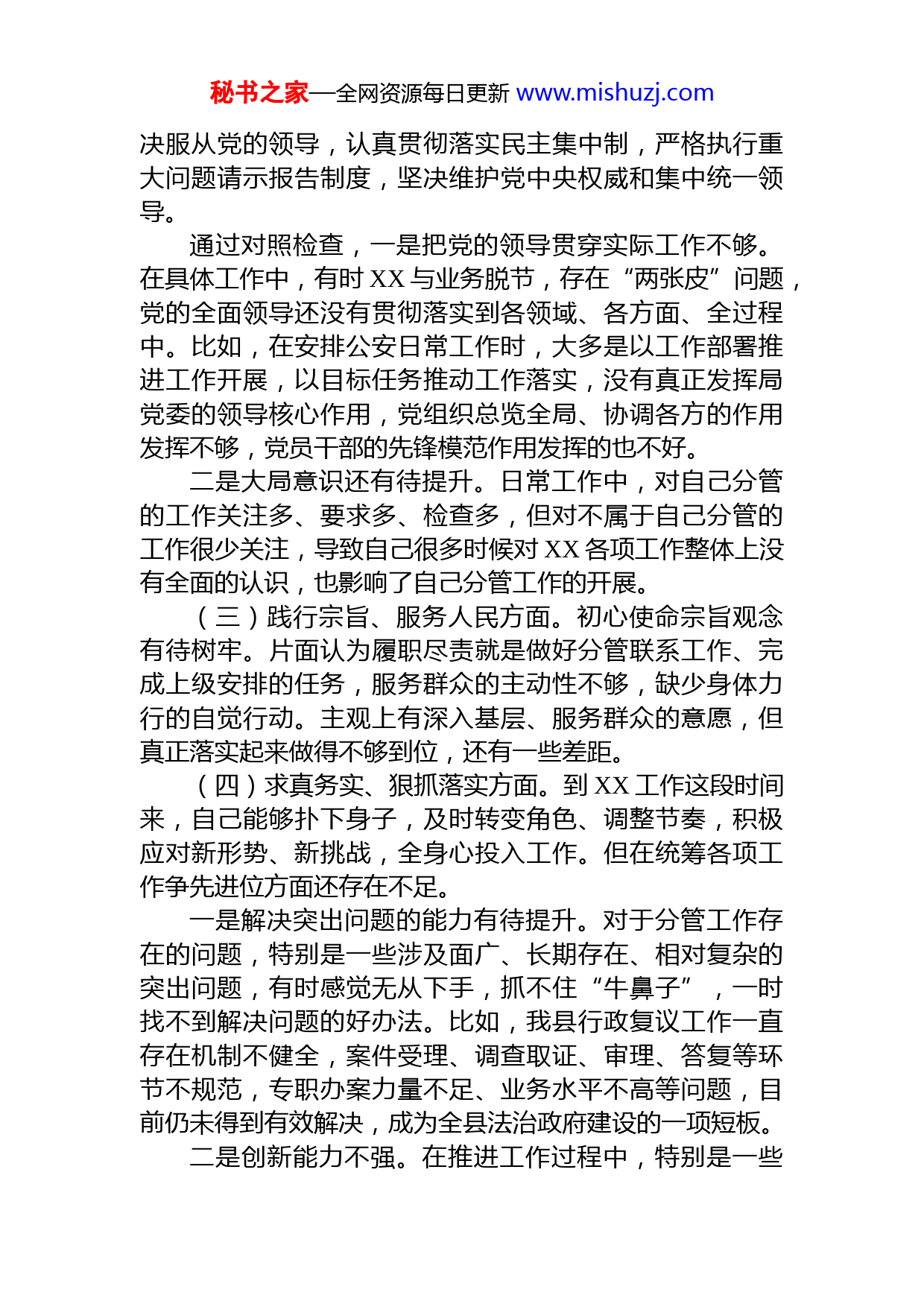 秘书之家—全网资源每日更新 www.mishuzj.com

决服从党的领导，认真贯彻落实民主集中制，严格执行重大问题请示报告制度，坚决维护党中央权威和集中统一领导。

通过对照检查，一是把党的领导贯穿实际工作不够。在具体工作中，有时 XX 与业务脱节，存在“两张皮”问题，党的全面领导还没有贯彻落实到各领域、各方面、全过程中。比如，在安排公安日常工作时，大多是以工作部署推进工作开展，以目标任务推动工作落实，没有真正发挥局党委的领导核心作用，党组织总览全局、协调各方的作用发挥不够，党员干部的先锋模范作用发挥的也不好。

二是大局意识还有待提升。日常工作中，对自己分管的工作关注多、要求多、检查多，但对不属于自己分管的工作很少关注，导致自己很多时候对 XX 各项工作整体上没有全面的认识，也影响了自己分管工作的开展。

（三）践行宗旨、服务人民方面。初心使命宗旨观念有待树牢。片面认为履职尽责就是做好分管联系工作、完成上级安排的任务，服务群众的主动性不够，缺少身体力行的自觉行动。主观上有深入基层、服务群众的意愿，但真正落实起来做得不够到位，还有一些差距。

（四）求真务实、狠抓落实方面。到 XX 工作这段时间来，自己能够扑下身子，及时转变角色、调整节奏，积极应对新形势、新挑战，全身心投入工作。但在统筹各项工作争先进位方面还存在不足。

一是解决突出问题的能力有待提升。对于分管工作存在的问题，特别是一些涉及面广、长期存在、相对复杂的突出问题，有时感觉无从下手，抓不住“牛鼻子”，一时找不到解决问题的好办法。比如，我县行政复议工作一直存在机制不健全，案件受理、调查取证、审理、答复等环节不规范，专职办案力量不足、业务水平不高等问题，目前仍未得到有效解决，成为全县法治政府建设的一项短板。

二是创新能力不强。在推进工作过程中，特别是一些